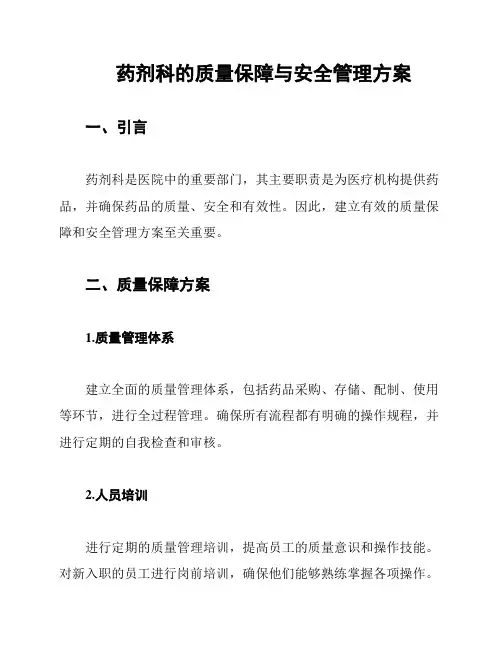 药剂科的质量保障与安全管理方案

一、引言

药剂科是医院中的重要部门，其主要职责是为医疗机构提供药品，并确保药品的质量、安全和有效性。因此，建立有效的质量保障和安全管理方案至关重要。

二、质量保障方案

1.质量管理体系

建立全面的质量管理体系，包括药品采购、存储、配制、使用等环节，进行全过程管理。确保所有流程都有明确的操作规程，并进行定期的自我检查和审核。

2.人员培训

进行定期的质量管理培训，提高员工的质量意识和操作技能。对新入职的员工进行岗前培训，确保他们能够熟练掌握各项操作。